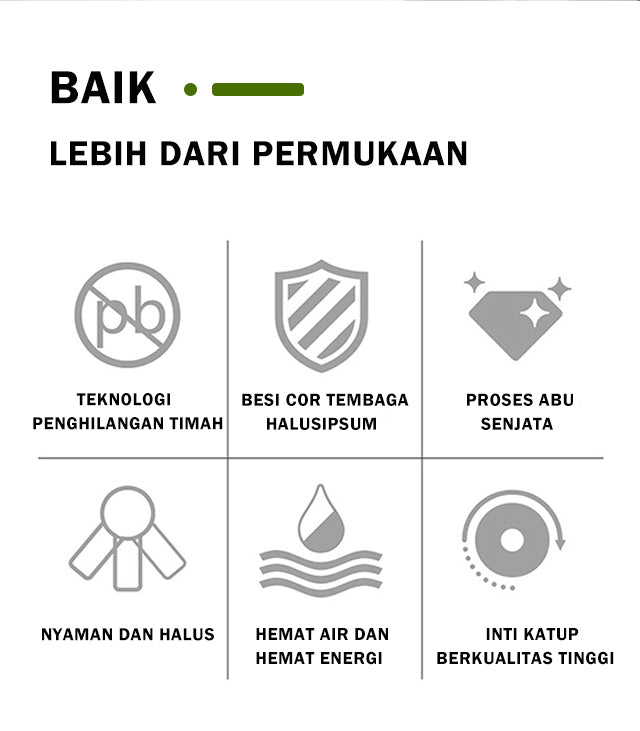 BAIK

LEBIH DARI PERMUKAAN

pb

TEKNOLOGI
PENGHILANGAN TIMAH

BESI COR TEMBAGA
HALUSIPSUM

PROSES ABU
SENJATA

NYAMAN DAN HALUS

HEMAT AIR DAN
HEMAT ENERGI

INTI KATUP
BERKUALITAS TINGGI